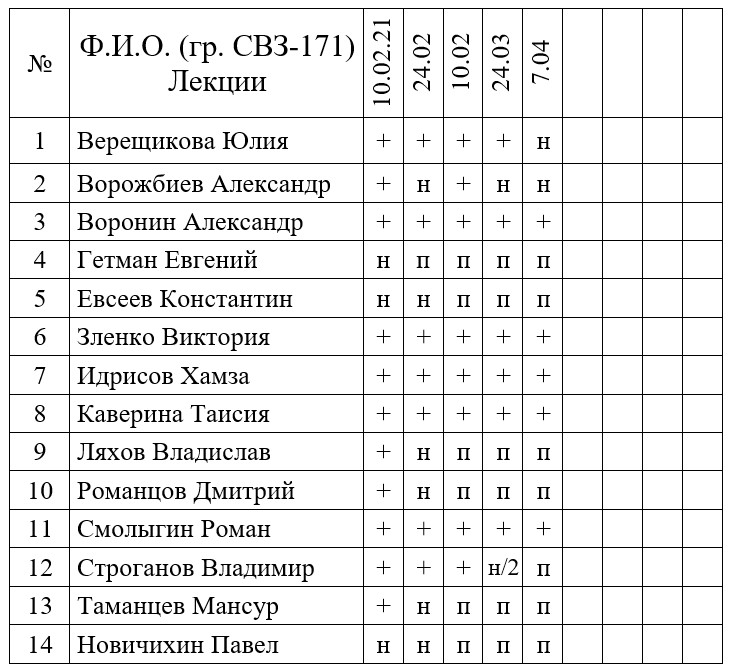 | № | Ф.И.О. (гр. СВЗ-171) Лекции | 10.02.21 | 24.02 | 10.02 | 24.03 | 7.04 | | | | |
|---|---|---|---|---|---|---|---|---|---|---|
| 1 | Верещикова Юлия | + | + | + | + | н | | | | |
| 2 | Ворожбиев Александр | + | н | + | н | н | | | | |
| 3 | Воронин Александр | + | + | + | + | + | | | | |
| 4 | Гетман Евгений | н | п | п | п | п | | | | |
| 5 | Евсеев Константин | н | н | п | п | п | | | | |
| 6 | Зленко Виктория | + | + | + | + | + | | | | |
| 7 | Идрисов Хамза | + | + | + | + | + | | | | |
| 8 | Каверина Таисия | + | + | + | + | + | | | | |
| 9 | Ляхов Владислав | + | н | п | п | п | | | | |
| 10 | Романцов Дмитрий | + | н | п | п | п | | | | |
| 11 | Смолыгин Роман | + | + | + | + | + | | | | |
| 12 | Строганов Владимир | + | + | + | н/2 | п | | | | |
| 13 | Таманцев Мансур | + | н | п | п | п | | | | |
| 14 | Новичихин Павел | н | н | п | п | п | | | | |